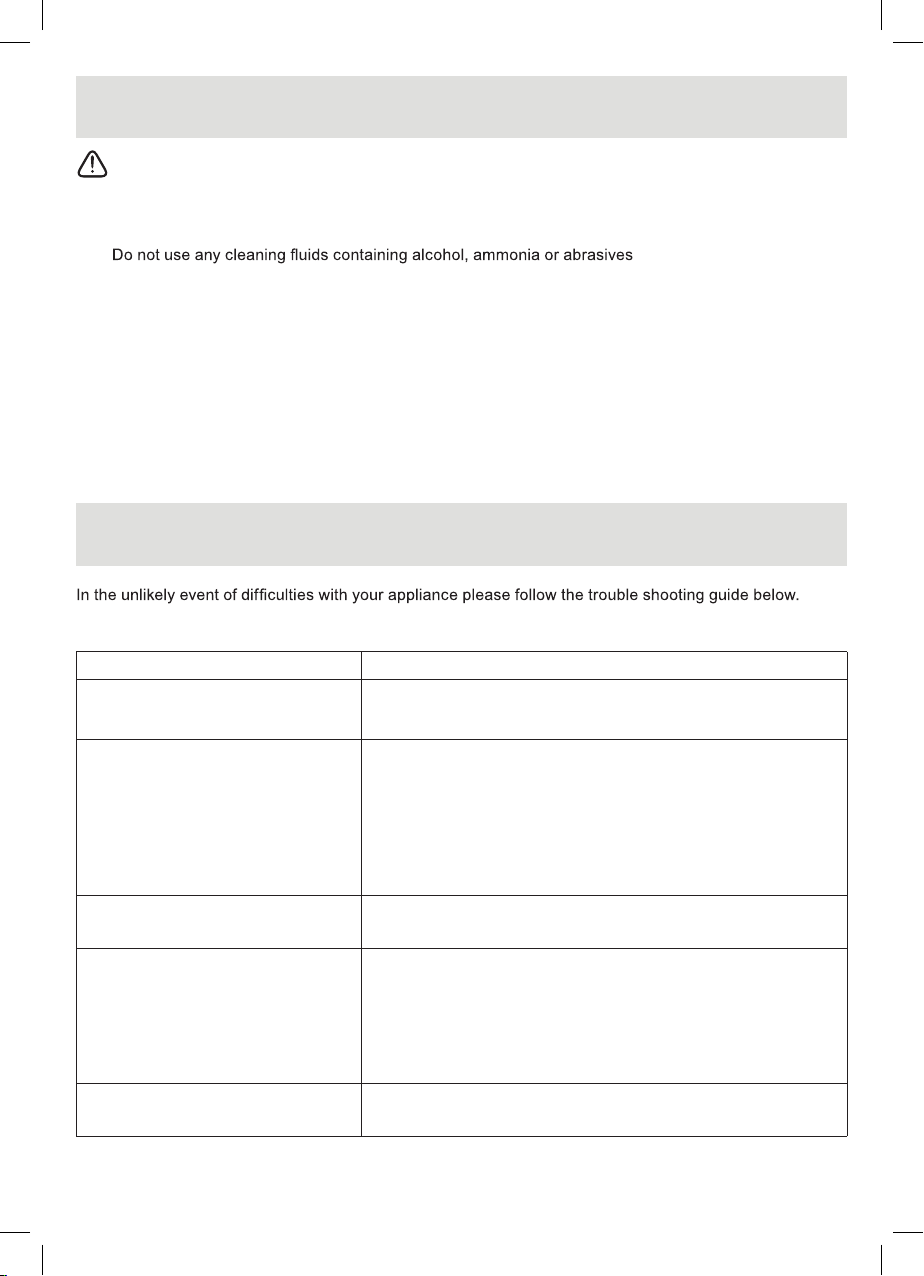 Do not use any cleaning fluids containing alcohol, ammonia or abrasives

In the unlikely event of difficulties with your appliance please follow the trouble shooting guide below.